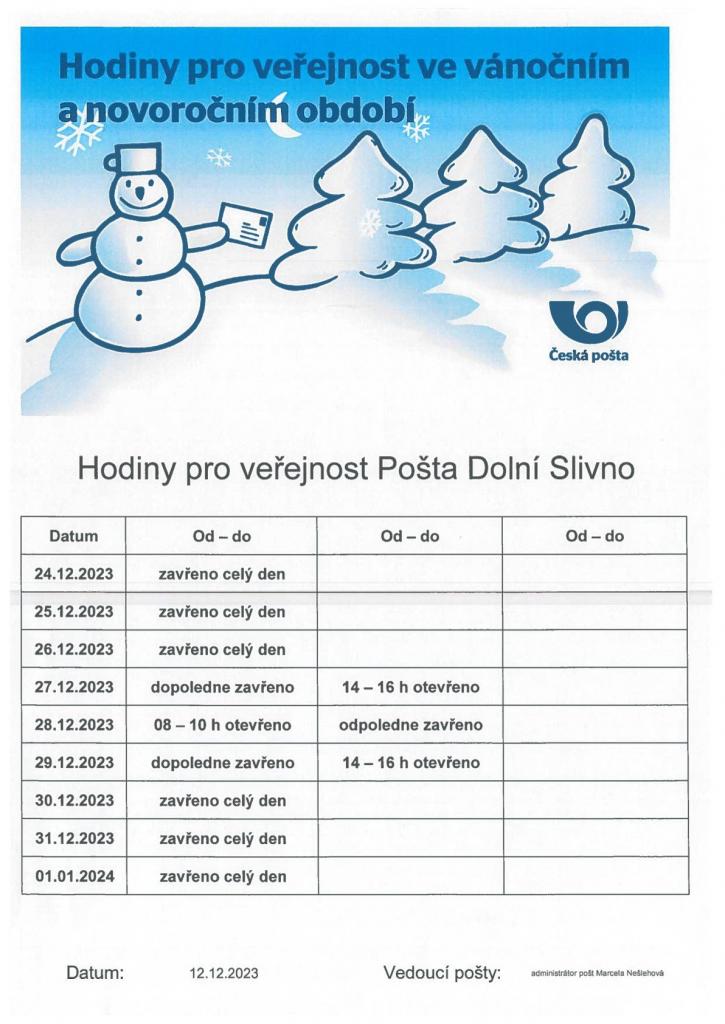 Hodiny pro veřejnost ve vánočním a novoročním období

Česká pošta

Hodiny pro veřejnost Pošta Dolní Slivno

| Datum | Od – do | Od – do | Od – do |
|---|---|---|---|
| 24.12.2023 | zavřeno celý den | | |
| 25.12.2023 | zavřeno celý den | | |
| 26.12.2023 | zavřeno celý den | | |
| 27.12.2023 | dopoledne zavřeno | 14 – 16 h otevřeno | |
| 28.12.2023 | 08 – 10 h otevřeno | odpoledne zavřeno | |
| 29.12.2023 | dopoledne zavřeno | 14 – 16 h otevřeno | |
| 30.12.2023 | zavřeno celý den | | |
| 31.12.2023 | zavřeno celý den | | |
| 01.01.2024 | zavřeno celý den | | |

Datum: 12.12.2023 Vedoucí pošty: administrátor pošt Marcela Nešlehová